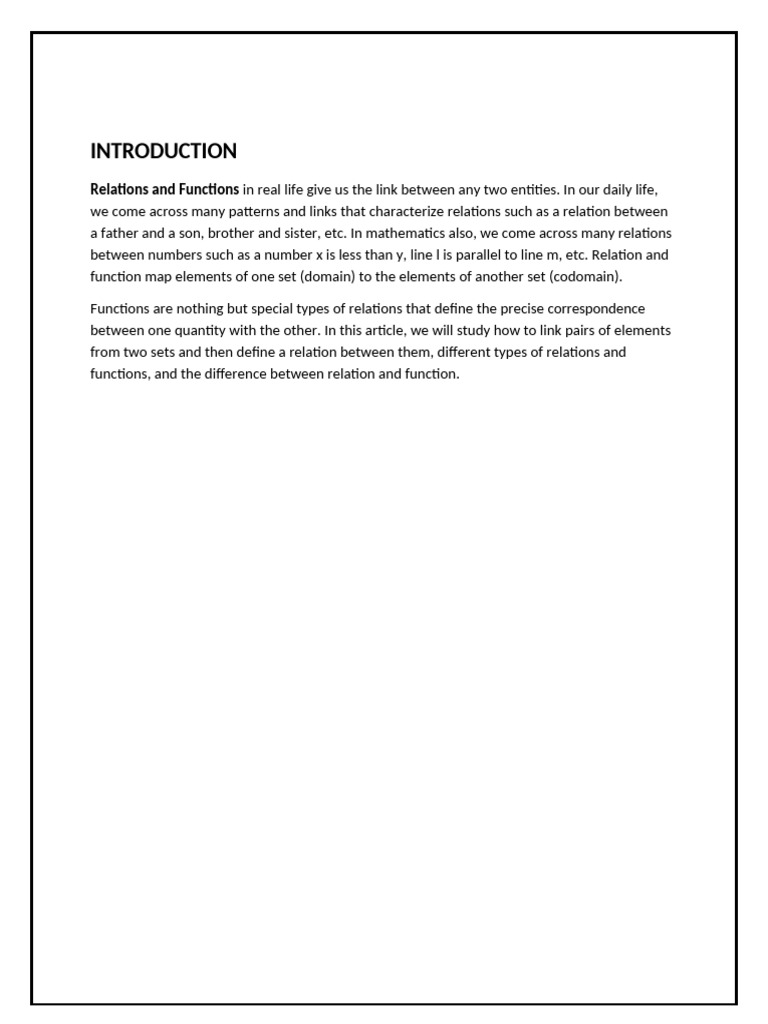 INTRODUCTION

Relations and Functions in real life give us the link between any two entities. In our daily life, we come across many patterns and links that characterize relations such as a relation between a father and a son, brother and sister, etc. In mathematics also, we come across many relations between numbers such as a number x is less than y, line l is parallel to line m, etc. Relation and function map elements of one set (domain) to the elements of another set (codomain).

Functions are nothing but special types of relations that define the precise correspondence between one quantity with the other. In this article, we will study how to link pairs of elements from two sets and then define a relation between them, different types of relations and functions, and the difference between relation and function.